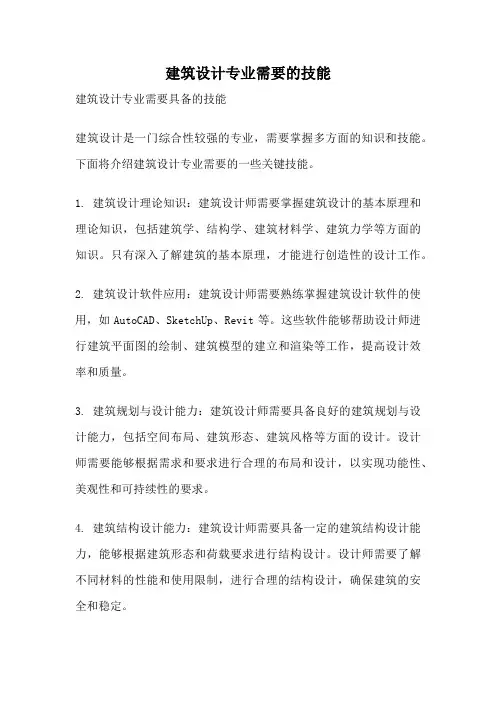 建筑设计专业需要的技能

建筑设计专业需要具备的技能

建筑设计是一门综合性较强的专业，需要掌握多方面的知识和技能。下面将介绍建筑设计专业需要的一些关键技能。

1. 建筑设计理论知识：建筑设计师需要掌握建筑设计的基本原理和理论知识，包括建筑学、结构学、建筑材料学、建筑力学等方面的知识。只有深入了解建筑的基本原理，才能进行创造性的设计工作。

2. 建筑设计软件应用：建筑设计师需要熟练掌握建筑设计软件的使用，如 AutoCAD、SketchUp、Revit 等。这些软件能够帮助设计师进行建筑平面图的绘制、建筑模型的建立和渲染等工作，提高设计效率和质量。

3. 建筑规划与设计能力：建筑设计师需要具备良好的建筑规划与设计能力，包括空间布局、建筑形态、建筑风格等方面的设计。设计师需要能够根据需求和要求进行合理的布局和设计，以实现功能性、美观性和可持续性的要求。

4. 建筑结构设计能力：建筑设计师需要具备一定的建筑结构设计能力，能够根据建筑形态和荷载要求进行结构设计。设计师需要了解不同材料的性能和使用限制，进行合理的结构设计，确保建筑的安全和稳定。